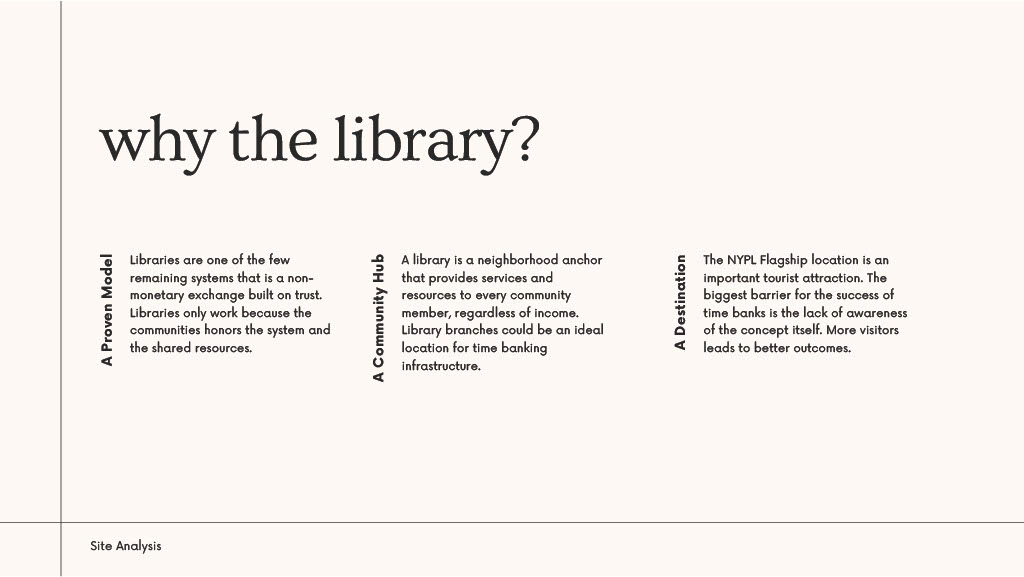 why the library?

A Proven Model

Libraries are one of the few remaining systems that is a non-monetary exchange built on trust. Libraries only work because the communities honors the system and the shared resources.

A Community Hub

A library is a neighborhood anchor that provides services and resources to every community member, regardless of income. Library branches could be an ideal location for time banking infrastructure.

A Destination

The NYPL Flagship location is an important tourist attraction. The biggest barrier for the success of time banks is the lack of awareness of the concept itself. More visitors leads to better outcomes.

Site Analysis